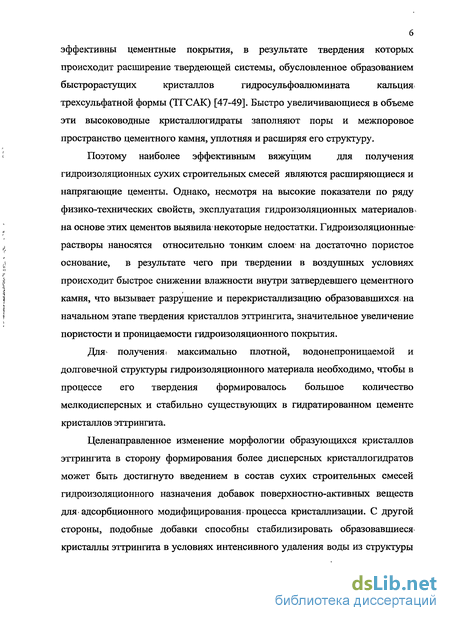 6

эффективны цементные покрытия, в результате твердения которых происходит расширение твердеющей системы, обусловленное образованием быстрорастущих кристаллов гидросульфоалюмината кальция трехсульфатной формы (ТГСАК) [47-49]. Быстро увеличивающиеся в объеме эти высоководные кристаллогидраты заполняют поры и межпоровое пространство цементного камня, уплотняя и расширяя его структуру.

Поэтому наиболее эффективным вяжущим для получения гидроизоляционных сухих строительных смесей являются расширяющиеся и напрягающие цементы. Однако, несмотря на высокие показатели по ряду физико-технических свойств, эксплуатация гидроизоляционных материалов на основе этих цементов выявила некоторые недостатки. Гидроизоляционные растворы наносятся относительно тонким слоем на достаточно пористое основание, в результате чего при твердении в воздушных условиях происходит быстрое снижении влажности внутри затвердевшего цементного камня, что вызывает разрушение и перекристаллизацию образовавшихся на начальном этапе твердения кристаллов эттрингита, значительное увеличение пористости и проницаемости гидроизоляционного покрытия.

Для получения максимально плотной, водонепроницаемой и долговечной структуры гидроизоляционного материала необходимо, чтобы в процессе его твердения формировалось большое количество мелкодисперсных и стабильно существующих в гидратированном цементе кристаллов эттрингита.

Целенаправленное изменение морфологии образующихся кристаллов эттрингита в сторону формирования более дисперсных кристаллогидратов может быть достигнуто введением в состав сухих строительных смесей гидроизоляционного назначения добавок поверхностно-активных веществ для адсорбционного модифицирования процесса кристаллизации. С другой стороны, подобные добавки способны стабилизировать образовавшиеся кристаллы эттрингита в условиях интенсивного удаления воды из структуры

dsLib.net
библиотека диссертаций